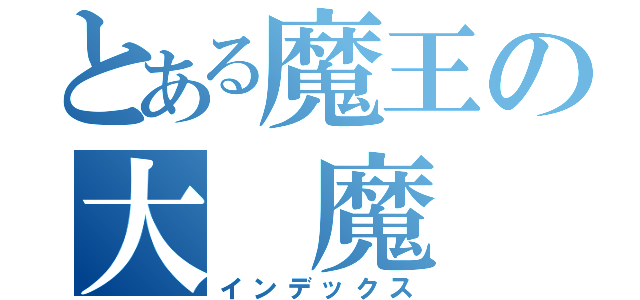 とある魔王の
大 魔
インデックス